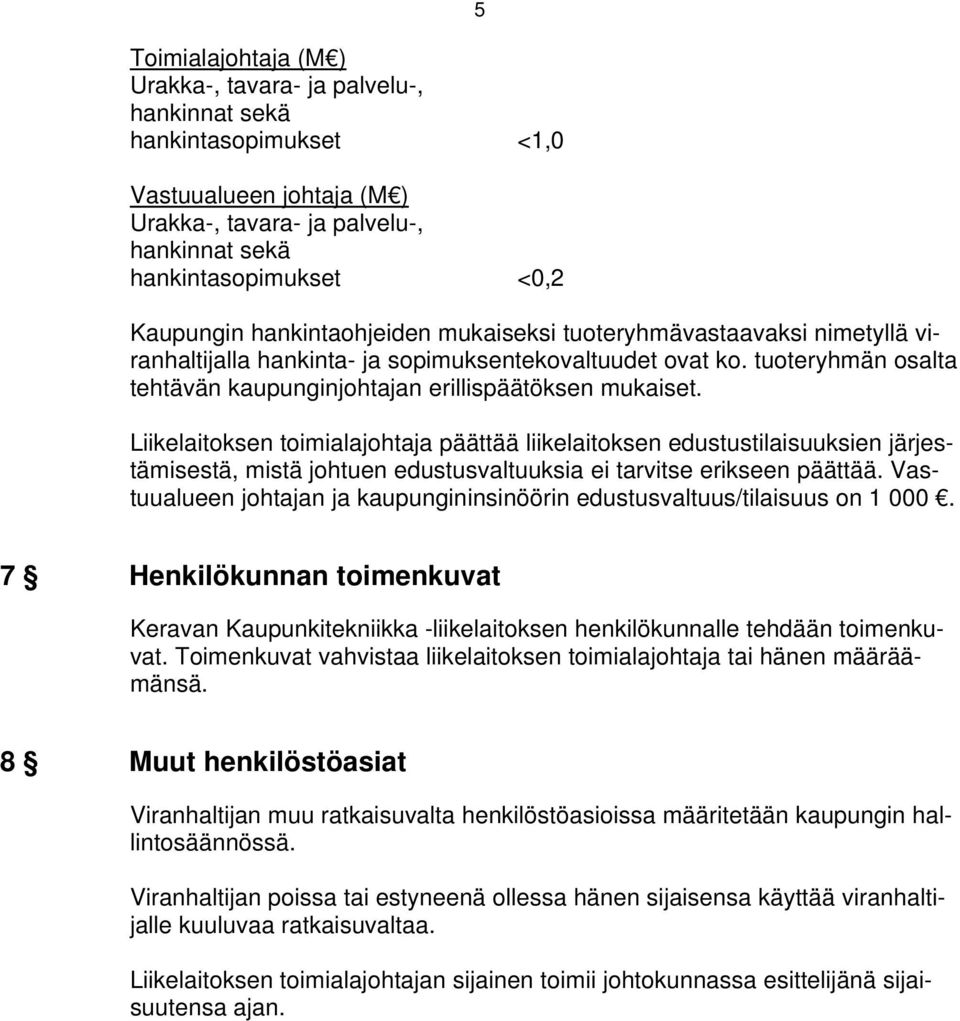 5

Toimialajohtaja (M€)
Urakka-, tavara- ja palvelu-, hankinnat sekä hankintasopimukset <1,0

Vastuualueen johtaja (M€)
Urakka-, tavara- ja palvelu-, hankinnat sekä hankintasopimukset <0,2

Kaupungin hankintaohjeiden mukaiseksi tuoteryhmävastaavaksi nimetyllä viranhaltijalla hankinta- ja sopimuksentekovaltuudet ovat ko. tuoteryhmän osalta tehtävän kaupunginjohtajan erillispäätöksen mukaiset.

Liikelaitoksen toimialajohtaja päättää liikelaitoksen edustustilaisuuksien järjestämisestä, mistä johtuen edustusvaltuuksia ei tarvitse erikseen päättää. Vastuualueen johtajan ja kaupungininsinöörin edustusvaltuus/tilaisuus on 1 000 €.

7 § Henkilökunnan toimenkuvat

Keravan Kaupunkitekniikka -liikelaitoksen henkilökunnalle tehdään toimenkuvat. Toimenkuvat vahvistaa liikelaitoksen toimialajohtaja tai hänen määräämänsä.

8 § Muut henkilöstöasiat

Viranhaltijan muu ratkaisuvalta henkilöstöasioissa määritetään kaupungin hallintosäännössä.

Viranhaltijan poissa tai estyneenä ollessa hänen sijaisensa käyttää viranhaltijalle kuuluvaa ratkaisuvaltaa.

Liikelaitoksen toimialajohtajan sijainen toimii johtokunnassa esittelijänä sijaisuutensa ajan.